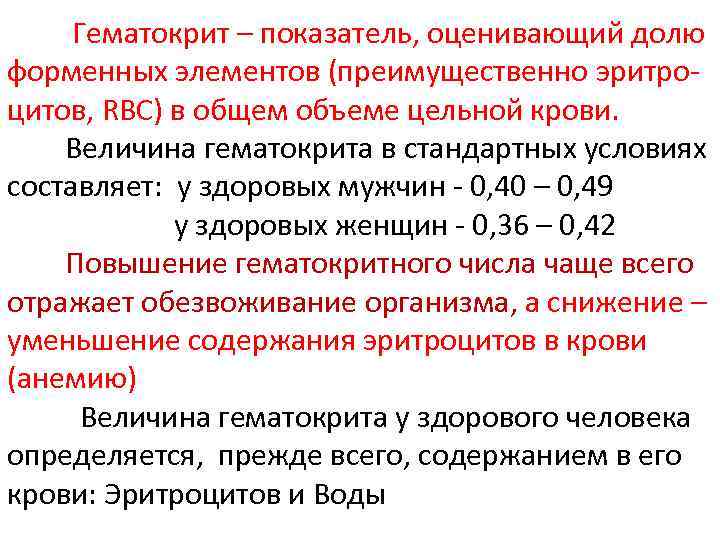 Гематокрит – показатель, оценивающий долю форменных элементов (преимущественно эритроцитов, RBC) в общем объеме цельной крови.

Величина гематокрита в стандартных условиях составляет: у здоровых мужчин - 0,40 – 0,49
у здоровых женщин - 0,36 – 0,42

Повышение гематокритного числа чаще всего отражает обезвоживание организма, а снижение – уменьшение содержания эритроцитов в крови (анемию)

Величина гематокрита у здорового человека определяется, прежде всего, содержанием в его крови: Эритроцитов и Воды